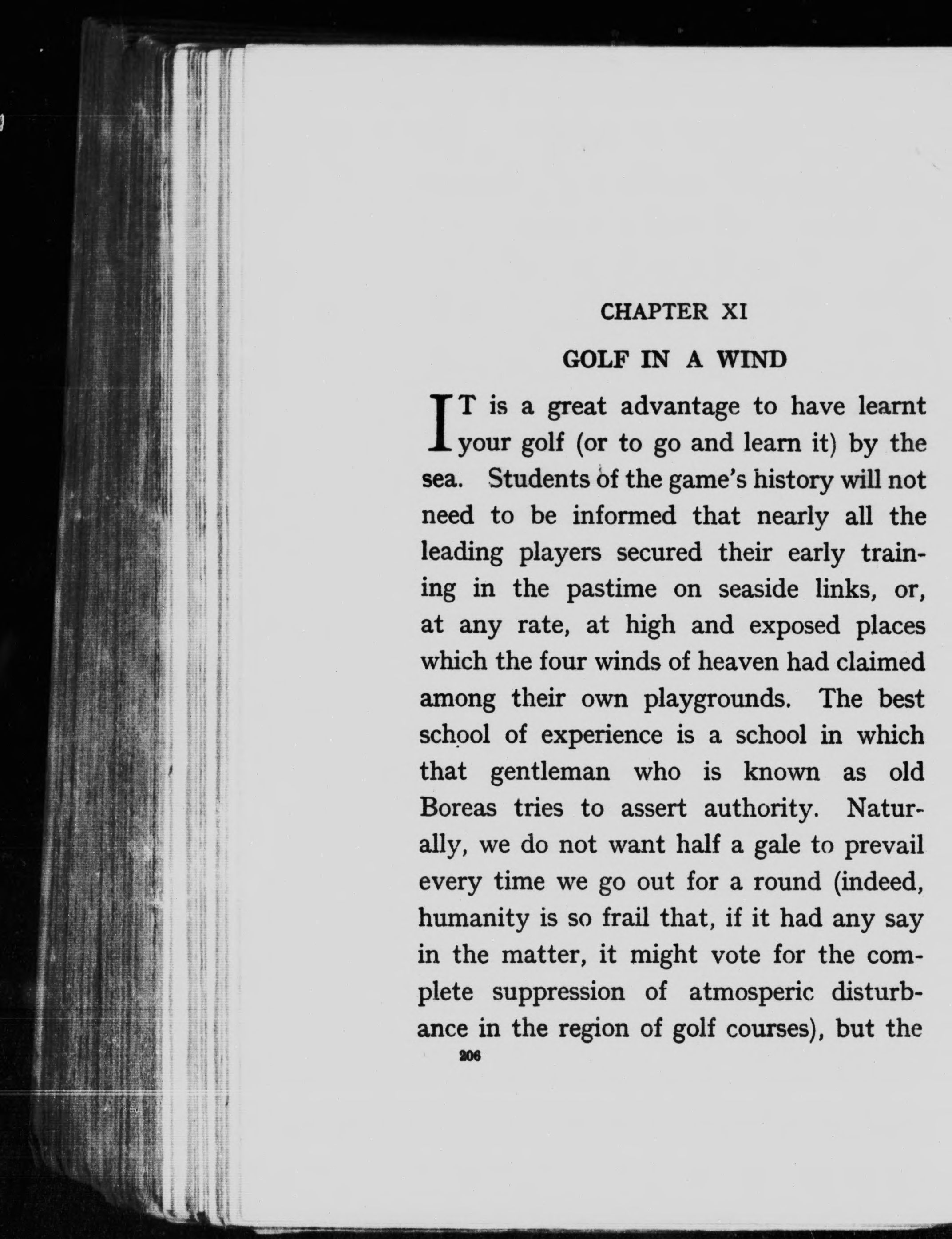 CHAPTER XI

GOLF IN A WIND

IT is a great advantage to have learnt your golf (or to go and learn it) by the sea. Students of the game's history will not need to be informed that nearly all the leading players secured their early training in the pastime on seaside links, or, at any rate, at high and exposed places which the four winds of heaven had claimed among their own playgrounds. The best school of experience is a school in which that gentleman who is known as old Boreas tries to assert authority. Naturally, we do not want half a gale to prevail every time we go out for a round (indeed, humanity is so frail that, if it had any say in the matter, it might vote for the complete suppression of atmosperic disturbance in the region of golf courses), but the

206